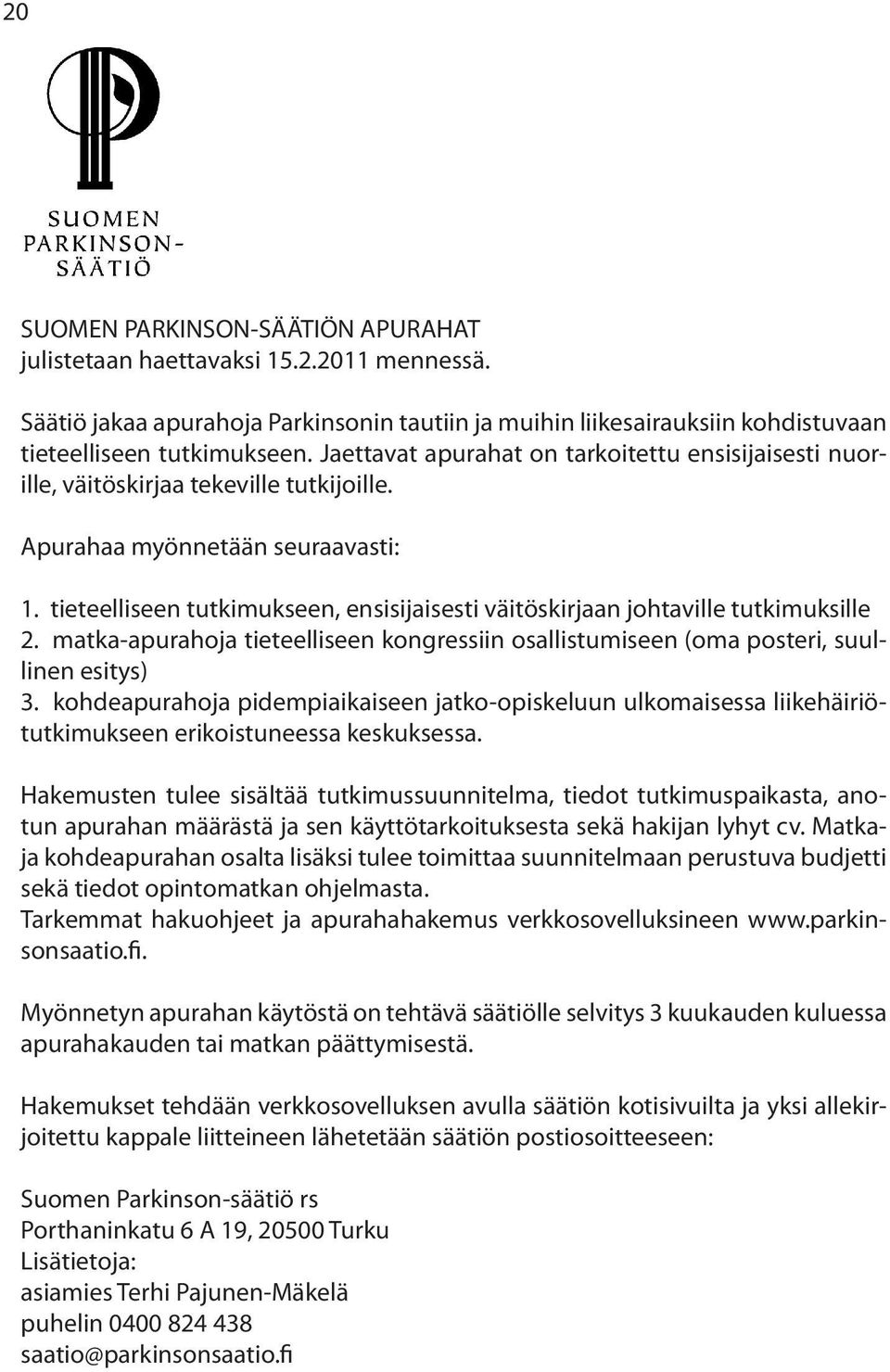 20

SUOMEN PARKINSON-SÄÄTIÖ

SUOMEN PARKINSON-SÄÄTIÖN APURAHAT julistetaan haettavaksi 15.2.2011 mennessä.

Säätiö jakaa apurahoja Parkinsonin tautiin ja muihin liikesairauksiin kohdistuvaan tieteelliseen tutkimukseen. Jaettavat apurahat on tarkoitettu ensisijaisesti nuorille, väitöskirjaa tekeville tutkijoille.

Apurahaa myönnetään seuraavasti:

1. tieteelliseen tutkimukseen, ensisijaisesti väitöskirjaan johtaville tutkimuksille
2. matka-apurahoja tieteelliseen kongressiin osallistumiseen (oma posteri, suullinen esitys)
3. kohdeapurahoja pidempiaikaiseen jatko-opiskeluun ulkomaisessa liikehäiriötutkimukseen erikoistuneessa keskuksessa.

Hakemusten tulee sisältää tutkimussuunnitelma, tiedot tutkimuspaikasta, anotun apurahan määrästä ja sen käyttötarkoituksesta sekä hakijan lyhyt cv. Matka- ja kohdeapurahan osalta lisäksi tulee toimittaa suunnitelmaan perustuva budjetti sekä tiedot opintomatkan ohjelmasta.
Tarkemmat hakuohjeet ja apurahahakemus verkkosovelluksineen www.parkinsonsaatio.fi.

Myönnetyn apurahan käytöstä on tehtävä säätiölle selvitys 3 kuukauden kuluessa apurahakauden tai matkan päättymisestä.

Hakemukset tehdään verkkosovelluksen avulla säätiön kotisivuilta ja yksi allekirjoitettu kappale liitteineen lähetetään säätiön postiosoitteeseen:

Suomen Parkinson-säätiö rs
Porthaninkatu 6 A 19, 20500 Turku
Lisätietoja:
asiamies Terhi Pajunen-Mäkelä
puhelin 0400 824 438
saatio@parkinsonsaatio.fi